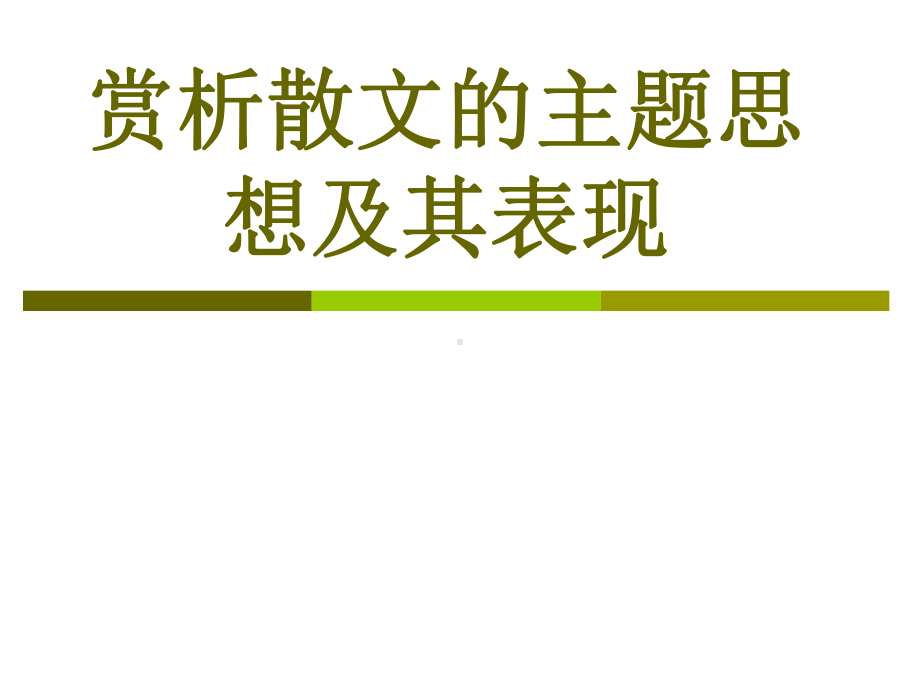 赏析散文的主题思想及其表现